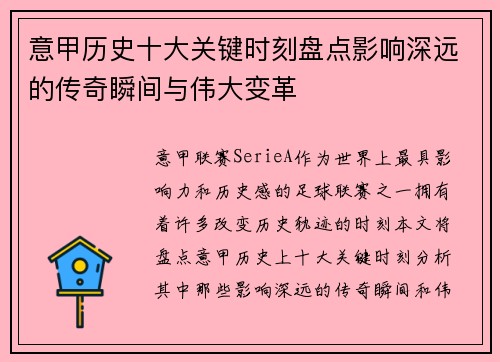 意甲历史十大关键时刻盘点影响深远的传奇瞬间与伟大变革

意甲联赛SerieA作为世界上最具影响力和历史感的足球联赛之一拥有着许多改变历史轨迹的时刻本文将盘点意甲历史上十大关键时刻分析其中那些影响深远的传奇瞬间和伟